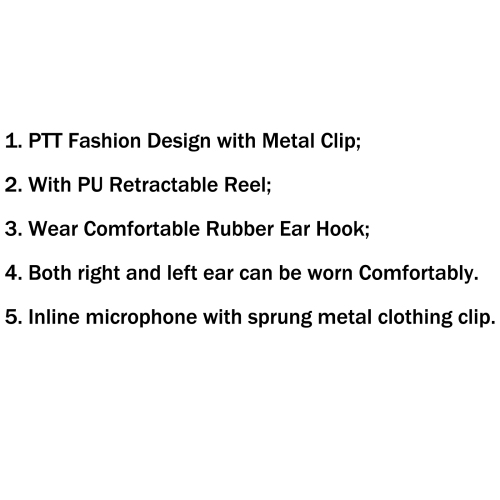 1. PTT Fashion Design with Metal Clip;

2. With PU Retractable Reel;

3. Wear Comfortable Rubber Ear Hook;

4. Both right and left ear can be worn Comfortably.

5. Inline microphone with sprung metal clothing clip.